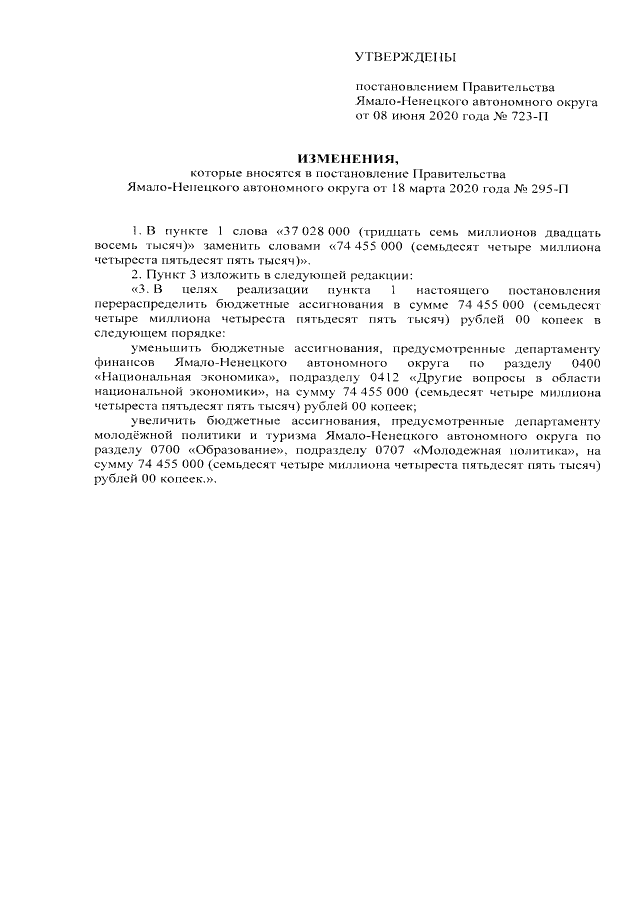 УТВЕРЖДЕНЫ

постановлением Правительства Ямало-Ненецкого автономного округа от 08 июня 2020 года № 723-П

ИЗМЕНЕНИЯ,
которые вносятся в постановление Правительства Ямало-Ненецкого автономного округа от 18 марта 2020 года № 295-П

1. В пункте 1 слова «37 028 000 (тридцать семь миллионов двадцать восемь тысяч)» заменить словами «74 455 000 (семьдесят четыре миллиона четыреста пятьдесят пять тысяч)».

2. Пункт 3 изложить в следующей редакции:

«3. В целях реализации пункта 1 настоящего постановления перераспределить бюджетные ассигнования в сумме 74 455 000 (семьдесят четыре миллиона четыреста пятьдесят пять тысяч) рублей 00 копеек в следующем порядке:

уменьшить бюджетные ассигнования, предусмотренные департаменту финансов Ямало-Ненецкого автономного округа по разделу 0400 «Национальная экономика», подразделу 0412 «Другие вопросы в области национальной экономики», на сумму 74 455 000 (семьдесят четыре миллиона четыреста пятьдесят пять тысяч) рублей 00 копеек;

увеличить бюджетные ассигнования, предусмотренные департаменту молодёжной политики и туризма Ямало-Ненецкого автономного округа по разделу 0700 «Образование», подразделу 0707 «Молодежная политика», на сумму 74 455 000 (семьдесят четыре миллиона четыреста пятьдесят пять тысяч) рублей 00 копеек.».